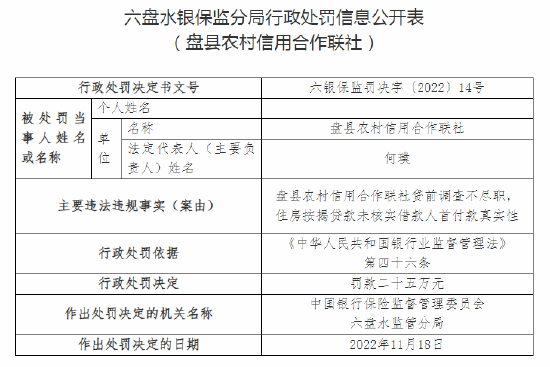 六盘水银保监分局行政处罚信息公开表
（盘县农村信用合作联社）

| 行政处罚决定书文号 | | | 六银保监罚决字〔2022〕14号 |
|---|---|---|---|
| 被处罚当事人姓名或名称 | 个人姓名 | | |
| | 单位 | 名称 | 盘县农村信用合作联社 |
| | | 法定代表人（主要负责人）姓名 | 何璞 |
| 主要违法违规事实（案由） | | | 盘县农村信用合作联社贷前调查不尽职，住房按揭贷款未核实借款人首付款真实性 |
| 行政处罚依据 | | | 《中华人民共和国银行业监督管理法》第四十六条 |
| 行政处罚决定 | | | 罚款二十五万元 |
| 作出处罚决定的机关名称 | | | 中国银行保险监督管理委员会六盘水监管分局 |
| 作出处罚决定的日期 | | | 2022年11月18日 |